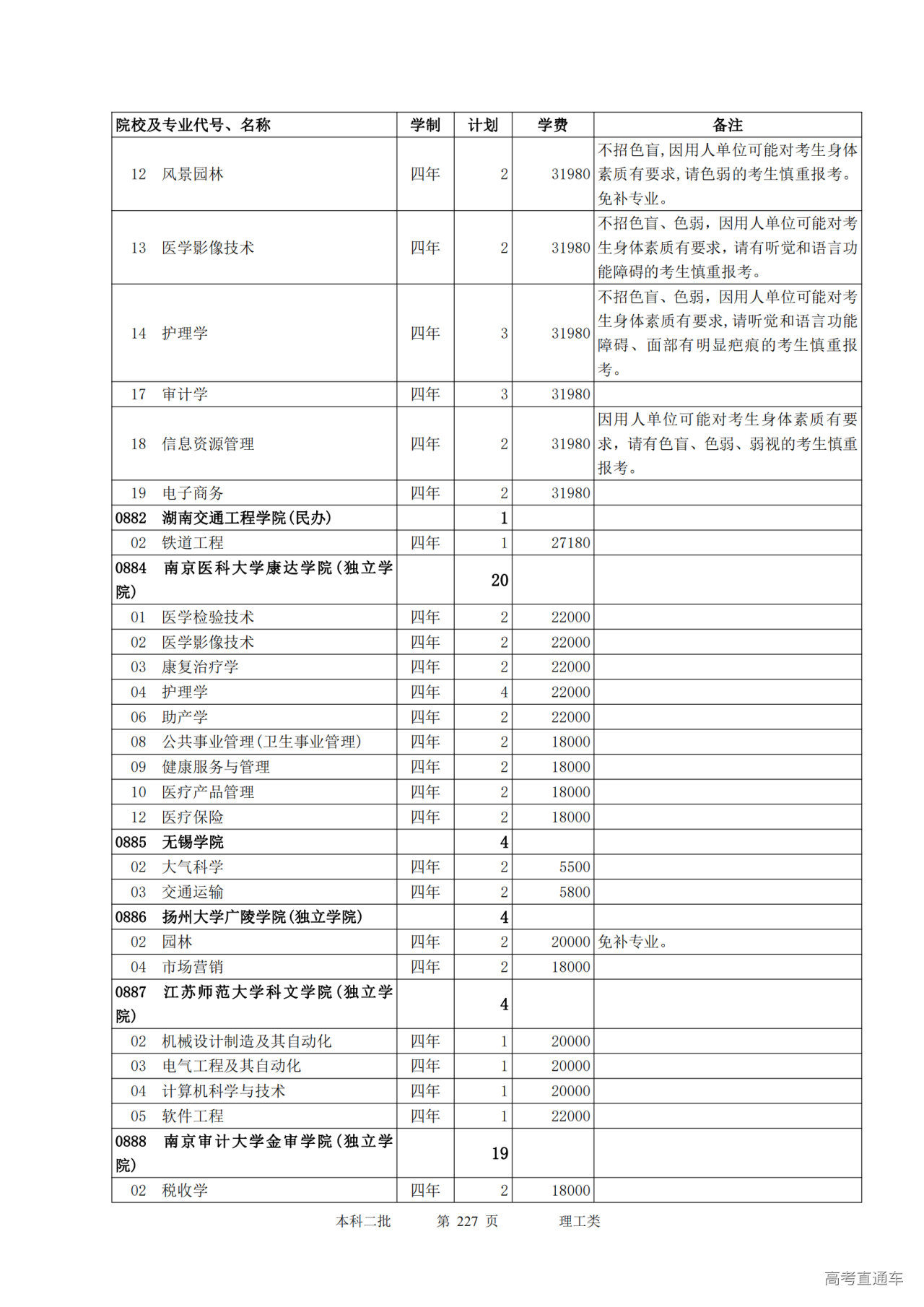 | 院校及专业代号、名称 | 学制 | 计划 | 学费 | 备注 |
|---|---|---|---|---|
| 12 风景园林 | 四年 | 2 | 31980 | 不招色盲,因用人单位可能对考生身体素质有要求,请色弱的考生慎重报考。免补专业。 |
| 13 医学影像技术 | 四年 | 2 | 31980 | 不招色盲、色弱,因用人单位可能对考生身体素质有要求,请有听觉和语言功能障碍的考生慎重报考。 |
| 14 护理学 | 四年 | 3 | 31980 | 不招色盲、色弱,因用人单位可能对考生身体素质有要求,请听觉和语言功能障碍、面部有明显疤痕的考生慎重报考。 |
| 17 审计学 | 四年 | 3 | 31980 | |
| 18 信息资源管理 | 四年 | 2 | 31980 | 因用人单位可能对考生身体素质有要求,请有色盲、色弱、弱视的考生慎重报考。 |
| 19 电子商务 | 四年 | 2 | 31980 | |
| 0882 湖南交通工程学院(民办) | | 1 | | |
| 02 铁道工程 | 四年 | 1 | 27180 | |
| 0884 南京医科大学康达学院(独立学院) | | 20 | | |
| 01 医学检验技术 | 四年 | 2 | 22000 | |
| 02 医学影像技术 | 四年 | 2 | 22000 | |
| 03 康复治疗学 | 四年 | 2 | 22000 | |
| 04 护理学 | 四年 | 4 | 22000 | |
| 06 助产学 | 四年 | 2 | 22000 | |
| 08 公共事业管理(卫生事业管理) | 四年 | 2 | 18000 | |
| 09 健康服务与管理 | 四年 | 2 | 18000 | |
| 10 医疗产品管理 | 四年 | 2 | 18000 | |
| 12 医疗保险 | 四年 | 2 | 18000 | |
| 0885 无锡学院 | | 4 | | |
| 02 大气科学 | 四年 | 2 | 5500 | |
| 03 交通运输 | 四年 | 2 | 5800 | |
| 0886 扬州大学广陵学院(独立学院) | | 4 | | |
| 02 园林 | 四年 | 2 | 20000 | 免补专业。 |
| 04 市场营销 | 四年 | 2 | 18000 | |
| 0887 江苏师范大学科文学院(独立学院) | | 4 | | |
| 02 机械设计制造及其自动化 | 四年 | 1 | 20000 | |
| 03 电气工程及其自动化 | 四年 | 1 | 20000 | |
| 04 计算机科学与技术 | 四年 | 1 | 20000 | |
| 05 软件工程 | 四年 | 1 | 22000 | |
| 0888 南京审计大学金审学院(独立学院) | | 19 | | |
| 02 税收学 | 四年 | 2 | 18000 | |

本科二批 第 227 页 理工类

高考直通车